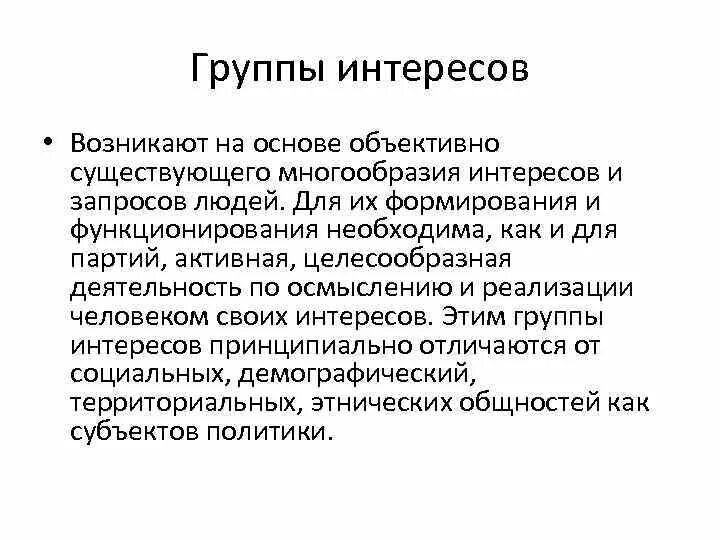 Группы интересов

• Возникают на основе объективно существующего многообразия интересов и запросов людей. Для их формирования и функционирования необходима, как и для партий, активная, целесообразная деятельность по осмыслению и реализации человеком своих интересов. Этим группы интересов принципиально отличаются от социальных, демографический, территориальных, этнических общностей как субъектов политики.